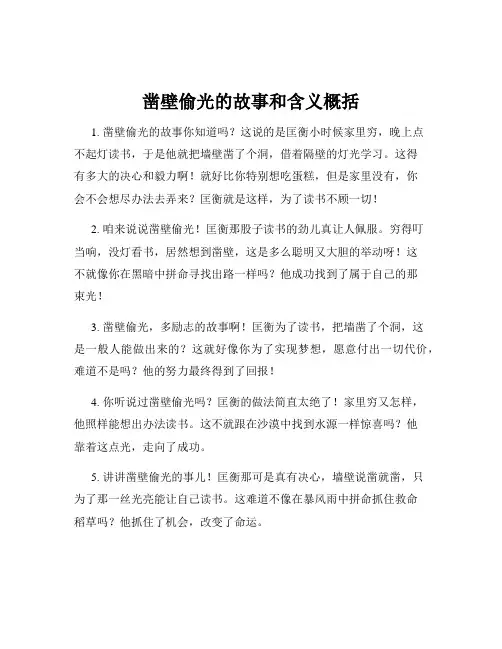 凿壁偷光的故事和含义概括

1. 凿壁偷光的故事你知道吗？这说的是匡衡小时候家里穷，晚上点不起灯读书，于是他就把墙壁凿了个洞，借着隔壁的灯光学习。这得有多大的决心和毅力啊！就好比你特别想吃蛋糕，但是家里没有，你会不会想尽办法去弄来？匡衡就是这样，为了读书不顾一切！

2. 咱来说说凿壁偷光！匡衡那股子读书的劲儿真让人佩服。穷得叮当响，没灯看书，居然想到凿壁，这是多么聪明又大胆的举动呀！这不就像你在黑暗中拼命寻找出路一样吗？他成功找到了属于自己的那束光！

3. 凿壁偷光，多励志的故事啊！匡衡为了读书，把墙凿了个洞，这是一般人能做出来的？这就好像你为了实现梦想，愿意付出一切代价，难道不是吗？他的努力最终得到了回报！

4. 你听说过凿壁偷光吗？匡衡的做法简直太绝了！家里穷又怎样，他照样能想出办法读书。这不就跟在沙漠中找到水源一样惊喜吗？他靠着这点光，走向了成功。

5. 讲讲凿壁偷光的事儿！匡衡那可是真有决心，墙壁说凿就凿，只为了那一丝光亮能让自己读书。这难道不像在暴风雨中拼命抓住救命稻草吗？他抓住了机会，改变了命运。